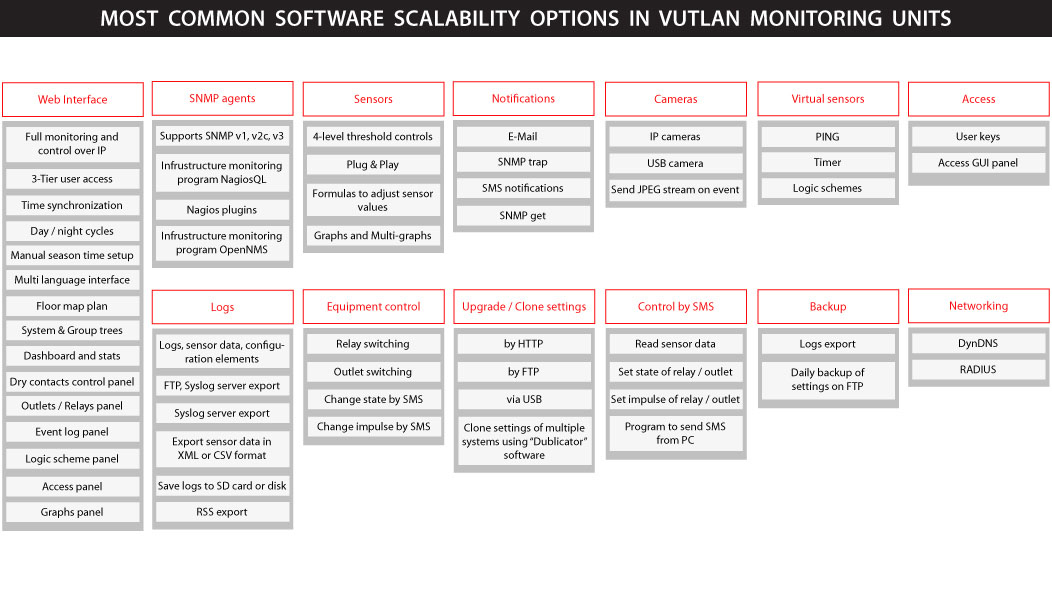 MOST COMMON SOFTWARE SCALABILITY OPTIONS IN VUTLAN MONITORING UNITS

Web Interface

Full monitoring and control over IP

3-Tier user access

Time synchronization

Day / night cycles

Manual season time setup

Multi language interface

Floor map plan

System & Group trees

Dashboard and stats

Dry contacts control panel

Outlets / Relays panel

Event log panel

Logic scheme panel

Access panel

Graphs panel

SNMP agents

Supports SNMP v1, v2c, v3

Infrustructure monitoring program NagiosQL

Nagios plugins

Infrustructure monitoring program OpenNMS

Logs

Logs, sensor data, configuration elements

FTP, Syslog server export

Syslog server export

Export sensor data in XML or CSV format

Save logs to SD card or disk

RSS export

Sensors

4-level threshold controls

Plug & Play

Formulas to adjust sensor values

Graphs and Multi-graphs

Equipment control

Relay switching

Outlet switching

Change state by SMS

Change impulse by SMS

Notifications

E-Mail

SNMP trap

SMS notifications

SNMP get

Upgrade / Clone settings

by HTTP

by FTP

via USB

Clone settings of multiple systems using "Dublicator" software

Cameras

IP cameras

USB camera

Send JPEG stream on event

Control by SMS

Read sensor data

Set state of relay / outlet

Set impulse of relay / outlet

Program to send SMS from PC

Virtual sensors

PING

Timer

Logic schemes

Backup

Logs export

Daily backup of settings on FTP

Access

User keys

Access GUI panel

Networking

DynDNS

RADIUS